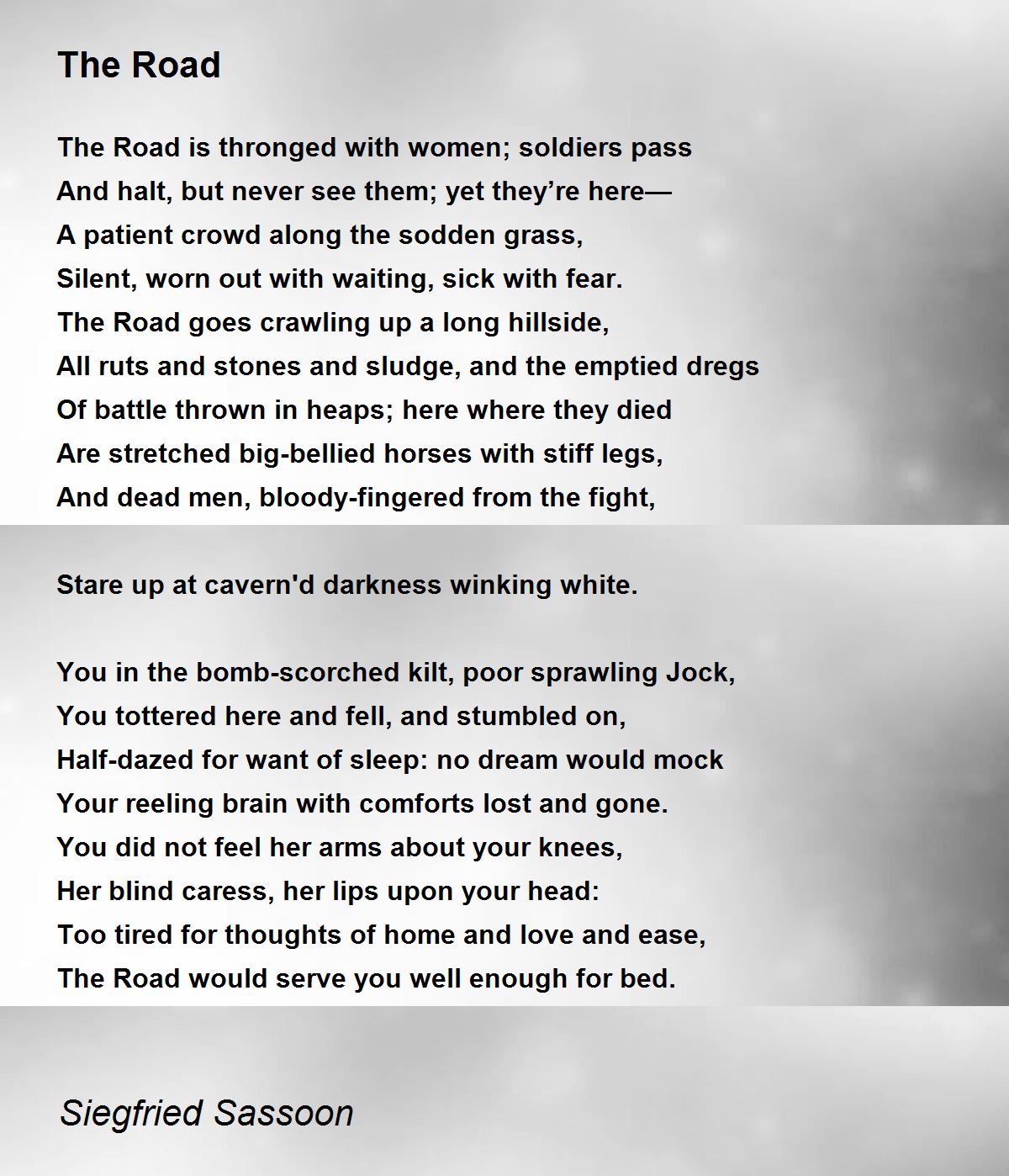 The Road

The Road is thronged with women; soldiers pass
And halt, but never see them; yet they're here—
A patient crowd along the sodden grass,
Silent, worn out with waiting, sick with fear.
The Road goes crawling up a long hillside,
All ruts and stones and sludge, and the emptied dregs
Of battle thrown in heaps; here where they died
Are stretched big-bellied horses with stiff legs,
And dead men, bloody-fingered from the fight,

Stare up at cavern'd darkness winking white.

You in the bomb-scorched kilt, poor sprawling Jock,
You tottered here and fell, and stumbled on,
Half-dazed for want of sleep: no dream would mock
Your reeling brain with comforts lost and gone.
You did not feel her arms about your knees,
Her blind caress, her lips upon your head:
Too tired for thoughts of home and love and ease,
The Road would serve you well enough for bed.

Siegfried Sassoon